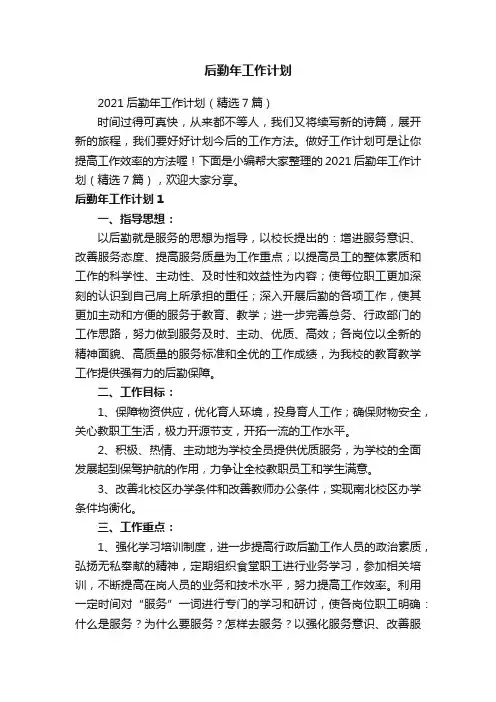 后勤年工作计划

2021 后勤年工作计划（精选 7 篇）

时间过得可真快，从来都不等人，我们又将续写新的诗篇，展开新的旅程，我们要好好计划今后的工作方法。做好工作计划可是让你提高工作效率的方法喔！下面是小编帮大家整理的 2021 后勤年工作计划（精选 7 篇），欢迎大家分享。

后勤年工作计划 1

一、指导思想：

以后勤就是服务的思想为指导，以校长提出的：增进服务意识、改善服务态度、提高服务质量为工作重点；以提高员工的整体素质和工作的科学性、主动性、及时性和效益性为内容；使每位职工更加深刻的认识到自己肩上所承担的重任；深入开展后勤的各项工作，使其更加主动和方便的服务于教育、教学；进一步完善总务、行政部门的工作思路，努力做到服务及时、主动、优质、高效；各岗位以全新的精神面貌、高质量的服务标准和全优的工作成绩，为我校的教育教学工作提供强有力的后勤保障。

二、工作目标：

1、保障物资供应，优化育人环境，投身育人工作；确保财物安全，关心教职工生活，极力开源节支，开拓一流的工作水平。

2、积极、热情、主动地为学校全员提供优质服务，为学校的全面发展起到保驾护航的作用，力争让全校教职员工和学生满意。

3、改善北校区办学条件和改善教师办公条件，实现南北校区办学条件均衡化。

三、工作重点：

1、强化学习培训制度，进一步提高行政后勤工作人员的政治素质，弘扬无私奉献的精神，定期组织食堂职工进行业务学习，参加相关培训，不断提高在岗人员的业务和技术水平，努力提高工作效率。利用一定时间对“服务”一词进行专门的学习和研讨，使各岗位职工明确：什么是服务？为什么要服务？怎样去服务？以强化服务意识、改善服